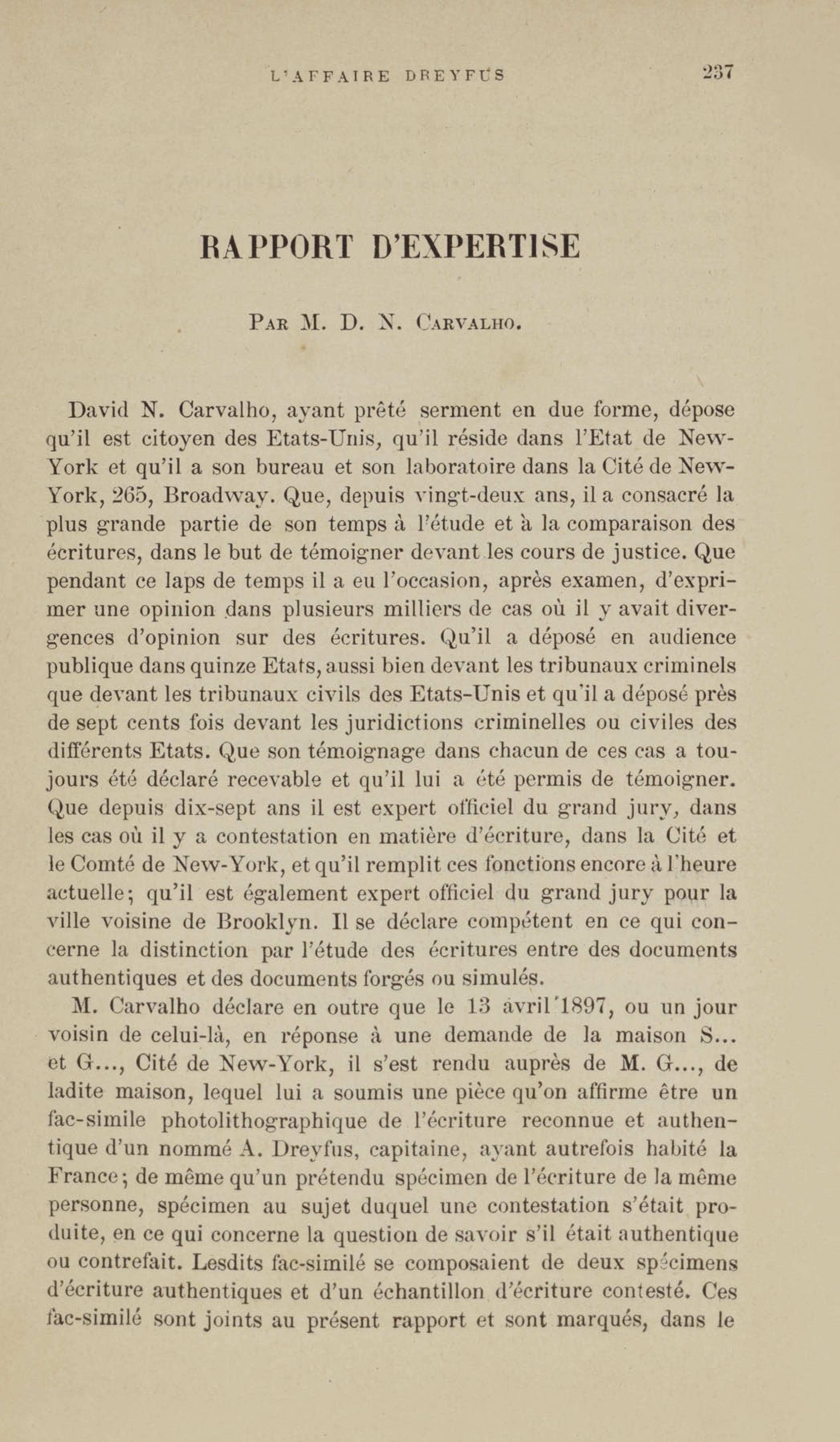 L'AFFAIRE DREYFUS 237

RAPPORT D'EXPERTISE

Par M. D. N. Carvalho.

David N. Carvalho, ayant prêté serment en due forme, dépose qu'il est citoyen des Etats-Unis, qu'il réside dans l'Etat de New-York et qu'il a son bureau et son laboratoire dans la Cité de New-York, 265, Broadway. Que, depuis vingt-deux ans, il a consacré la plus grande partie de son temps à l'étude et à la comparaison des écritures, dans le but de témoigner devant les cours de justice. Que pendant ce laps de temps il a eu l'occasion, après examen, d'exprimer une opinion dans plusieurs milliers de cas où il y avait divergences d'opinion sur des écritures. Qu'il a déposé en audience publique dans quinze Etats, aussi bien devant les tribunaux criminels que devant les tribunaux civils des Etats-Unis et qu'il a déposé près de sept cents fois devant les juridictions criminelles ou civiles des différents Etats. Que son témoignage dans chacun de ces cas a toujours été déclaré recevable et qu'il lui a été permis de témoigner. Que depuis dix-sept ans il est expert officiel du grand jury, dans les cas où il y a contestation en matière d'écriture, dans la Cité et le Comté de New-York, et qu'il remplit ces fonctions encore à l'heure actuelle; qu'il est également expert officiel du grand jury pour la ville voisine de Brooklyn. Il se déclare compétent en ce qui concerne la distinction par l'étude des écritures entre des documents authentiques et des documents forgés ou simulés.

M. Carvalho déclare en outre que le 13 avril 1897, ou un jour voisin de celui-là, en réponse à une demande de la maison S... et G..., Cité de New-York, il s'est rendu auprès de M. G..., de ladite maison, lequel lui a soumis une pièce qu'on affirme être un fac-simile photolithographique de l'écriture reconnue et authentique d'un nommé A. Dreyfus, capitaine, ayant autrefois habité la France; de même qu'un prétendu spécimen de l'écriture de la même personne, spécimen au sujet duquel une contestation s'était produite, en ce qui concerne la question de savoir s'il était authentique ou contrefait. Lesdits fac-similé se composaient de deux spécimens d'écriture authentiques et d'un échantillon d'écriture contesté. Ces fac-similé sont joints au présent rapport et sont marqués, dans le